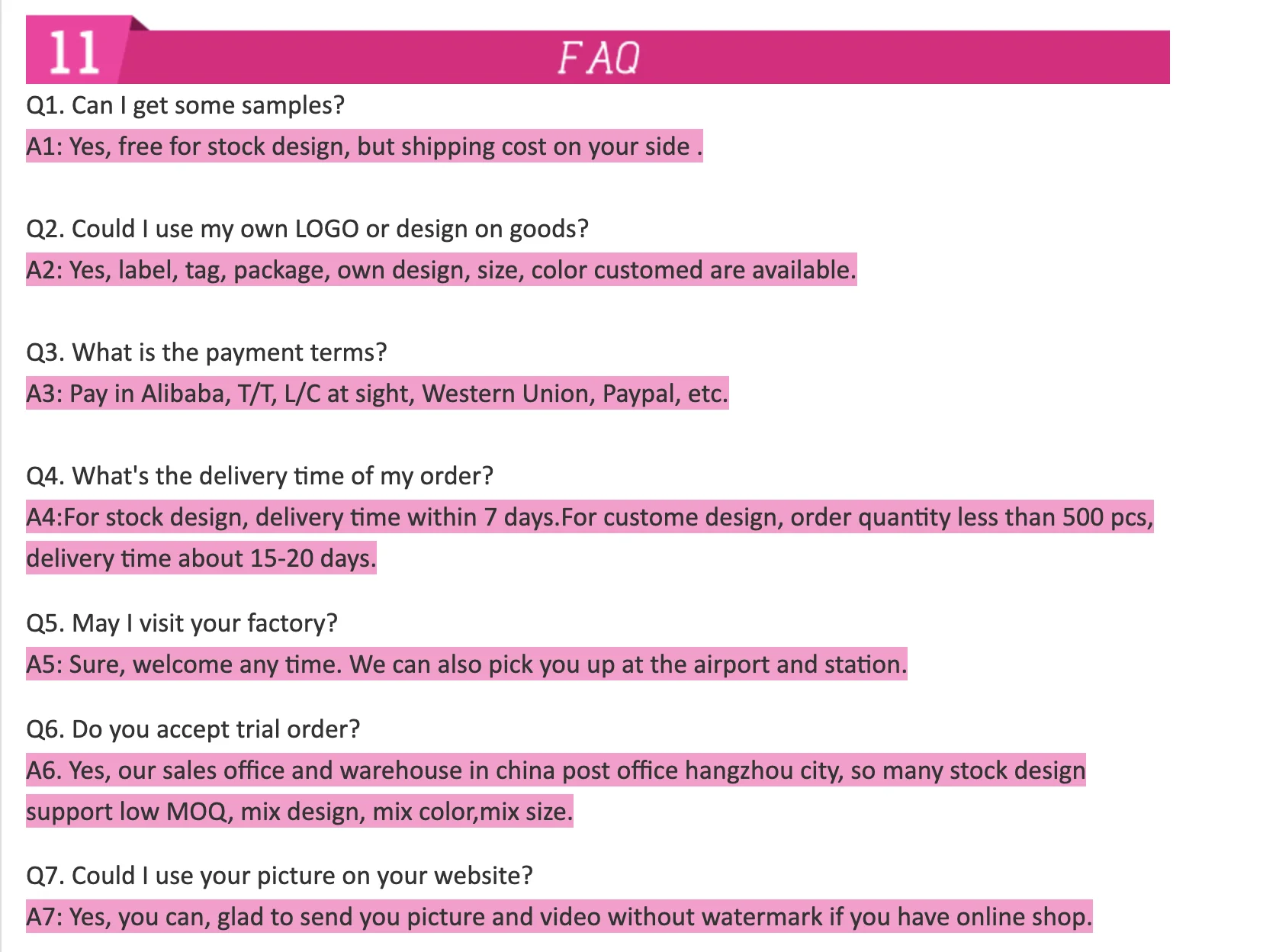 11 FAQ

Q1. Can I get some samples?

A1: Yes, free for stock design, but shipping cost on your side .

Q2. Could I use my own LOGO or design on goods?

A2: Yes, label, tag, package, own design, size, color customed are available.

Q3. What is the payment terms?

A3: Pay in Alibaba, T/T, L/C at sight, Western Union, Paypal, etc.

Q4. What's the delivery time of my order?

A4:For stock design, delivery time within 7 days.For custome design, order quantity less than 500 pcs, delivery time about 15-20 days.

Q5. May I visit your factory?

A5: Sure, welcome any time. We can also pick you up at the airport and station.

Q6. Do you accept trial order?

A6. Yes, our sales office and warehouse in china post office hangzhou city, so many stock design support low MOQ, mix design, mix color,mix size.

Q7. Could I use your picture on your website?

A7: Yes, you can, glad to send you picture and video without watermark if you have online shop.